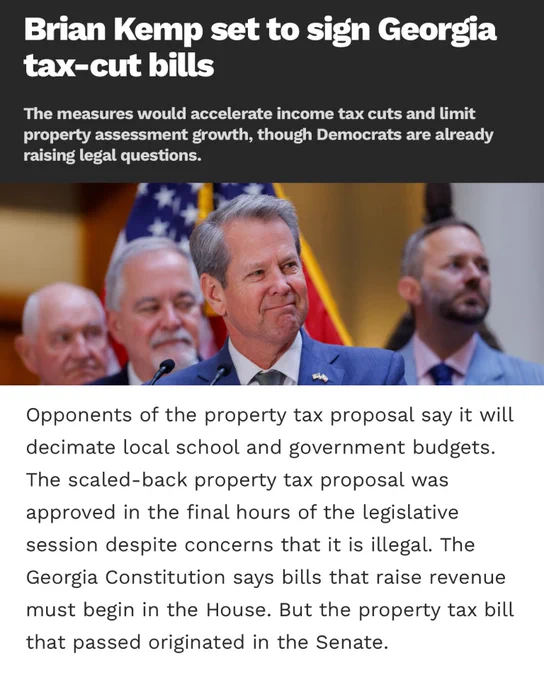 Brian Kemp set to sign Georgia tax-cut bills

The measures would accelerate income tax cuts and limit property assessment growth, though Democrats are already raising legal questions.

Opponents of the property tax proposal say it will decimate local school and government budgets. The scaled-back property tax proposal was approved in the final hours of the legislative session despite concerns that it is illegal. The Georgia Constitution says bills that raise revenue must begin in the House. But the property tax bill that passed originated in the Senate.